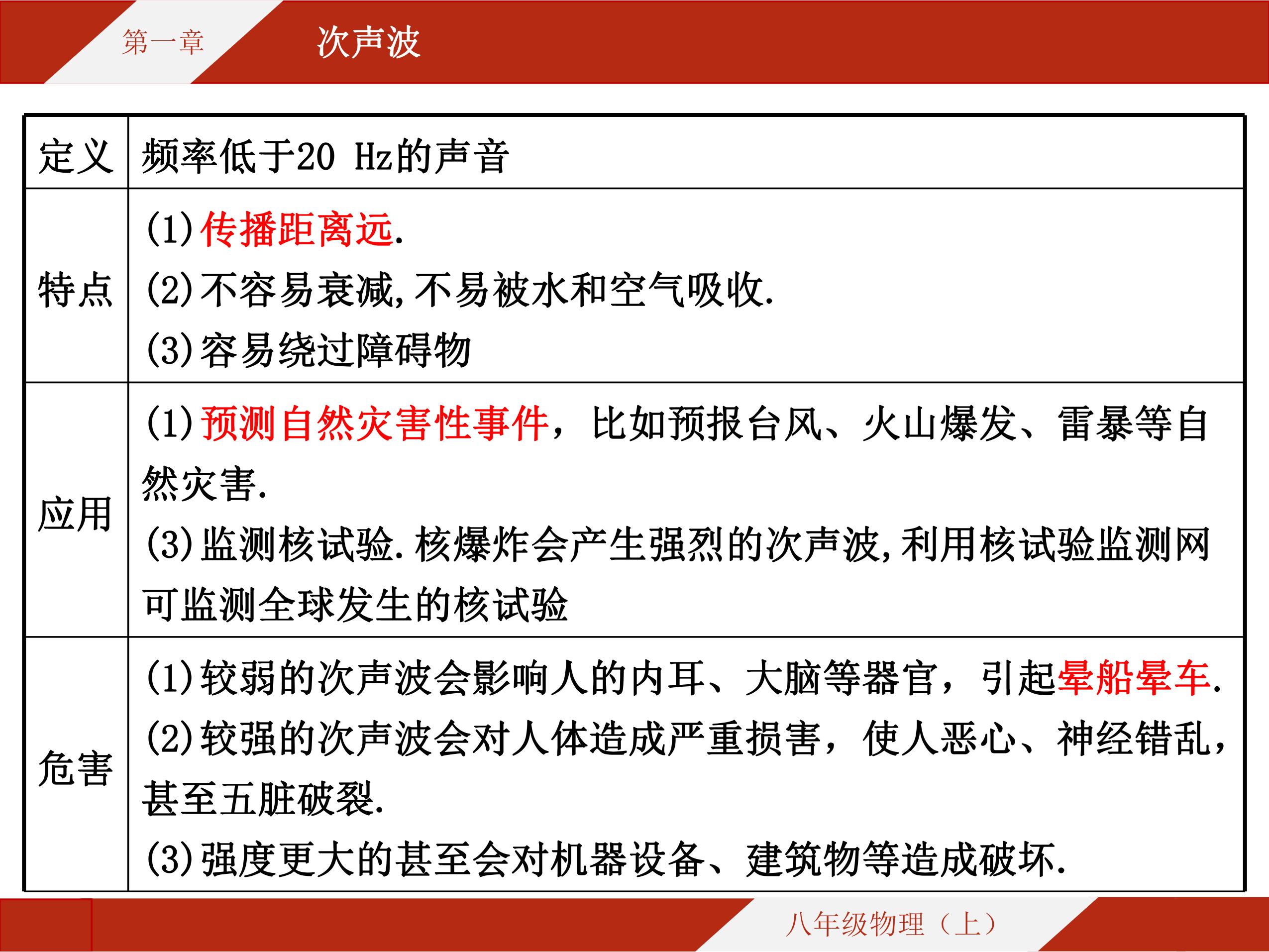 第一章　次声波

| 定义 | 频率低于20 Hz的声音 |
|---|---|
| 特点 | (1)传播距离远. (2)不容易衰减,不易被水和空气吸收. (3)容易绕过障碍物 |
| 应用 | (1)预测自然灾害性事件，比如预报台风、火山爆发、雷暴等自然灾害. (3)监测核试验.核爆炸会产生强烈的次声波,利用核试验监测网可监测全球发生的核试验 |
| 危害 | (1)较弱的次声波会影响人的内耳、大脑等器官，引起晕船晕车. (2)较强的次声波会对人体造成严重损害，使人恶心、神经错乱，甚至五脏破裂. (3)强度更大的甚至会对机器设备、建筑物等造成破坏. |

八年级物理（上）